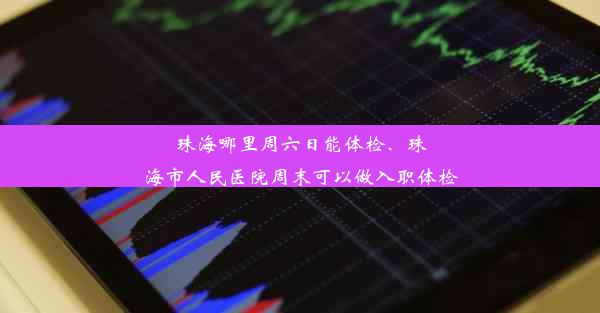 珠海哪里周六日能体检、珠海市人民医院周末可以做入职体检